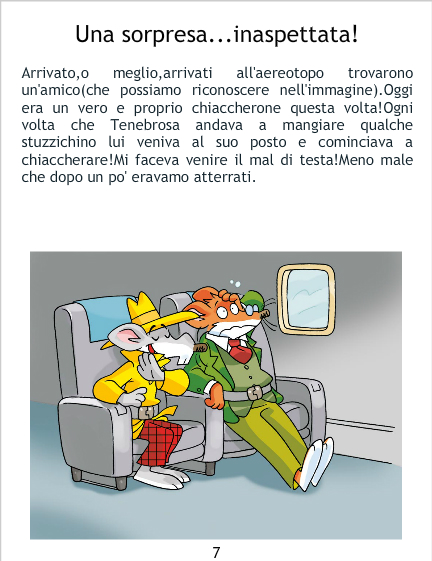 Una sorpresa...inaspettata!

Arrivato,o meglio,arrivati all'aereotopo trovarono un'amico(che possiamo riconoscere nell'immagine).Oggi era un vero e proprio chiaccherone questa volta!Ogni volta che Tenebrosa andava a mangiare qualche stuzzichino lui veniva al suo posto e cominciava a chiaccherare!Mi faceva venire il mal di testa!Meno male che dopo un po' eravamo atterrati.

7